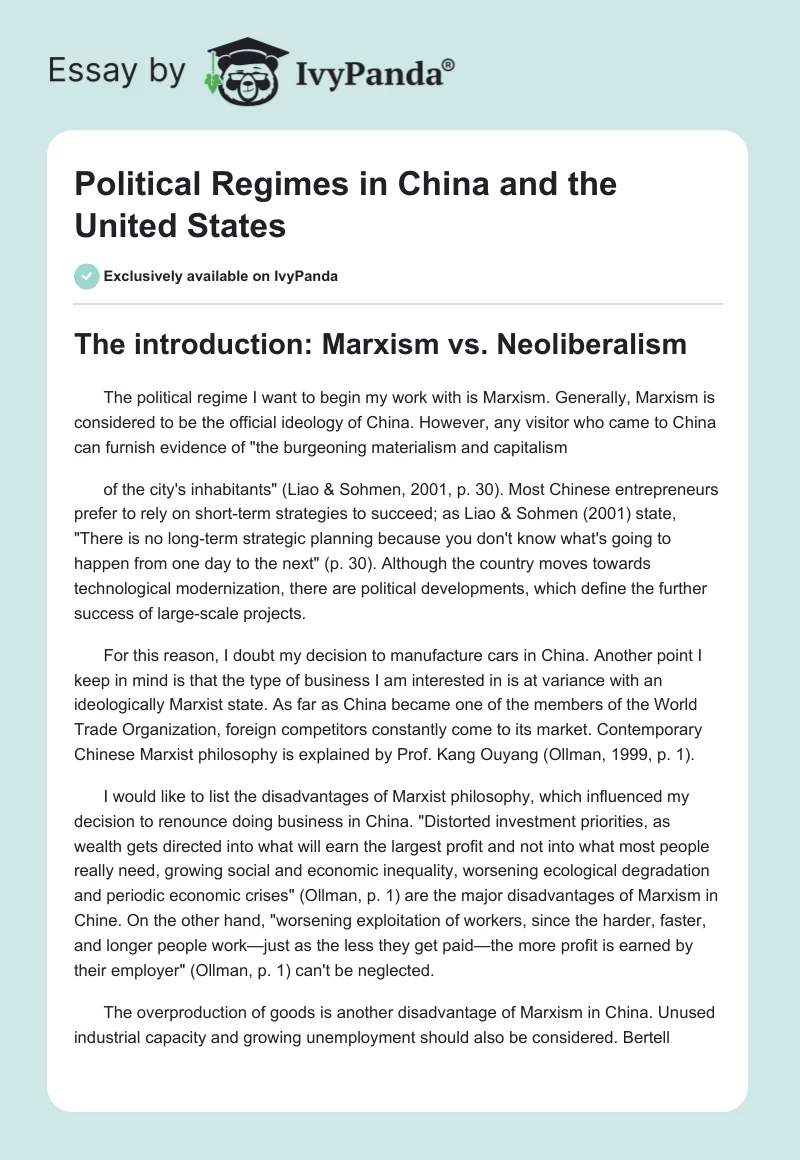 Essay by IvyPanda®

Political Regimes in China and the United States

Exclusively available on IvyPanda

The introduction: Marxism vs. Neoliberalism

The political regime I want to begin my work with is Marxism. Generally, Marxism is considered to be the official ideology of China. However, any visitor who came to China can furnish evidence of "the burgeoning materialism and capitalism

of the city's inhabitants" (Liao & Sohmen, 2001, p. 30). Most Chinese entrepreneurs prefer to rely on short-term strategies to succeed; as Liao & Sohmen (2001) state, "There is no long-term strategic planning because you don't know what's going to happen from one day to the next" (p. 30). Although the country moves towards technological modernization, there are political developments, which define the further success of large-scale projects.

For this reason, I doubt my decision to manufacture cars in China. Another point I keep in mind is that the type of business I am interested in is at variance with an ideologically Marxist state. As far as China became one of the members of the World Trade Organization, foreign competitors constantly come to its market. Contemporary Chinese Marxist philosophy is explained by Prof. Kang Ouyang (Ollman, 1999, p. 1).

I would like to list the disadvantages of Marxist philosophy, which influenced my decision to renounce doing business in China. "Distorted investment priorities, as wealth gets directed into what will earn the largest profit and not into what most people really need, growing social and economic inequality, worsening ecological degradation and periodic economic crises" (Ollman, p. 1) are the major disadvantages of Marxism in Chine. On the other hand, "worsening exploitation of workers, since the harder, faster, and longer people work—just as the less they get paid—the more profit is earned by their employer" (Ollman, p. 1) can't be neglected.

The overproduction of goods is another disadvantage of Marxism in China. Unused industrial capacity and growing unemployment should also be considered. Bertell